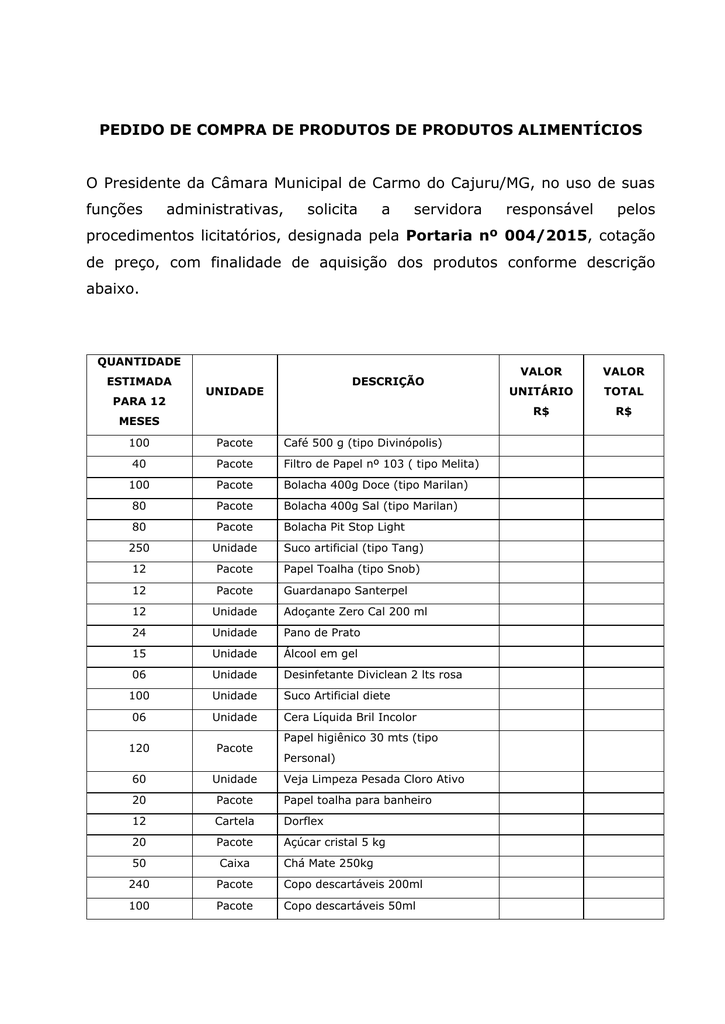 PEDIDO DE COMPRA DE PRODUTOS DE PRODUTOS ALIMENTÍCIOS

O Presidente da Câmara Municipal de Carmo do Cajuru/MG, no uso de suas funções administrativas, solicita a servidora responsável pelos procedimentos licitatórios, designada pela Portaria nº 004/2015, cotação de preço, com finalidade de aquisição dos produtos conforme descrição abaixo.

| QUANTIDADE ESTIMADA PARA 12 MESES | UNIDADE | DESCRIÇÃO | VALOR UNITÁRIO R$ | VALOR TOTAL R$ |
|---|---|---|---|---|
| 100 | Pacote | Café 500 g (tipo Divinópolis) | | |
| 40 | Pacote | Filtro de Papel nº 103 ( tipo Melita) | | |
| 100 | Pacote | Bolacha 400g Doce (tipo Marilan) | | |
| 80 | Pacote | Bolacha 400g Sal (tipo Marilan) | | |
| 80 | Pacote | Bolacha Pit Stop Light | | |
| 250 | Unidade | Suco artificial (tipo Tang) | | |
| 12 | Pacote | Papel Toalha (tipo Snob) | | |
| 12 | Pacote | Guardanapo Santerpel | | |
| 12 | Unidade | Adoçante Zero Cal 200 ml | | |
| 24 | Unidade | Pano de Prato | | |
| 15 | Unidade | Álcool em gel | | |
| 06 | Unidade | Desinfetante Diviclean 2 lts rosa | | |
| 100 | Unidade | Suco Artificial diete | | |
| 06 | Unidade | Cera Líquida Bril Incolor | | |
| 120 | Pacote | Papel higiênico 30 mts (tipo Personal) | | |
| 60 | Unidade | Veja Limpeza Pesada Cloro Ativo | | |
| 20 | Pacote | Papel toalha para banheiro | | |
| 12 | Cartela | Dorflex | | |
| 20 | Pacote | Açúcar cristal 5 kg | | |
| 50 | Caixa | Chá Mate 250kg | | |
| 240 | Pacote | Copo descartáveis 200ml | | |
| 100 | Pacote | Copo descartáveis 50ml | | |